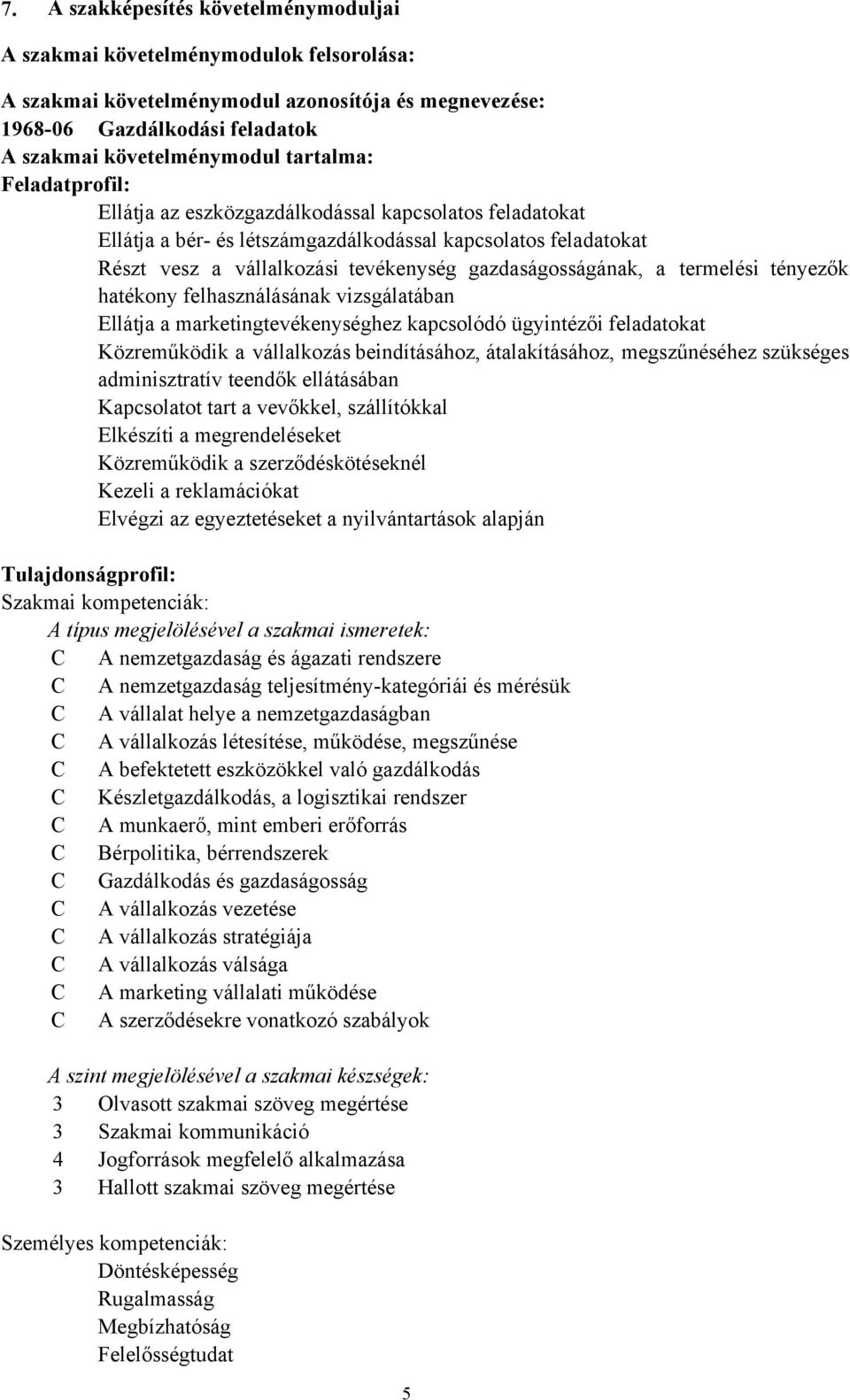 7. A szakképesítés követelménymoduljai

A szakmai követelménymodulok felsorolása:

A szakmai követelménymodul azonosítója és megnevezése:
1968-06 Gazdálkodási feladatok
A szakmai követelménymodul tartalma:
Feladatprofil:
Ellátja az eszközgazdálkodással kapcsolatos feladatokat
Ellátja a bér- és létszámgazdálkodással kapcsolatos feladatokat
Részt vesz a vállalkozási tevékenység gazdaságosságának, a termelési tényezők hatékony felhasználásának vizsgálatában
Ellátja a marketingtevékenységhez kapcsolódó ügyintézői feladatokat
Közreműködik a vállalkozás beindításához, átalakításához, megszűnéséhez szükséges adminisztratív teendők ellátásában
Kapcsolatot tart a vevőkkel, szállítókkal
Elkészíti a megrendeléseket
Közreműködik a szerződéskötéseknél
Kezeli a reklamációkat
Elvégzi az egyeztetéseket a nyilvántartások alapján

Tulajdonságprofil:
Szakmai kompetenciák:
A típus megjelölésével a szakmai ismeretek:
C A nemzetgazdaság és ágazati rendszere
C A nemzetgazdaság teljesítmény-kategóriái és mérésük
C A vállalat helye a nemzetgazdaságban
C A vállalkozás létesítése, működése, megszűnése
C A befektetett eszközökkel való gazdálkodás
C Készletgazdálkodás, a logisztikai rendszer
C A munkaerő, mint emberi erőforrás
C Bérpolitika, bérrendszerek
C Gazdálkodás és gazdaságosság
C A vállalkozás vezetése
C A vállalkozás stratégiája
C A vállalkozás válsága
C A marketing vállalati működése
C A szerződésekre vonatkozó szabályok

A szint megjelölésével a szakmai készségek:
3 Olvasott szakmai szöveg megértése
3 Szakmai kommunikáció
4 Jogforrások megfelelő alkalmazása
3 Hallott szakmai szöveg megértése

Személyes kompetenciák:
Döntésképesség
Rugalmasság
Megbízhatóság
Felelősségtudat

5